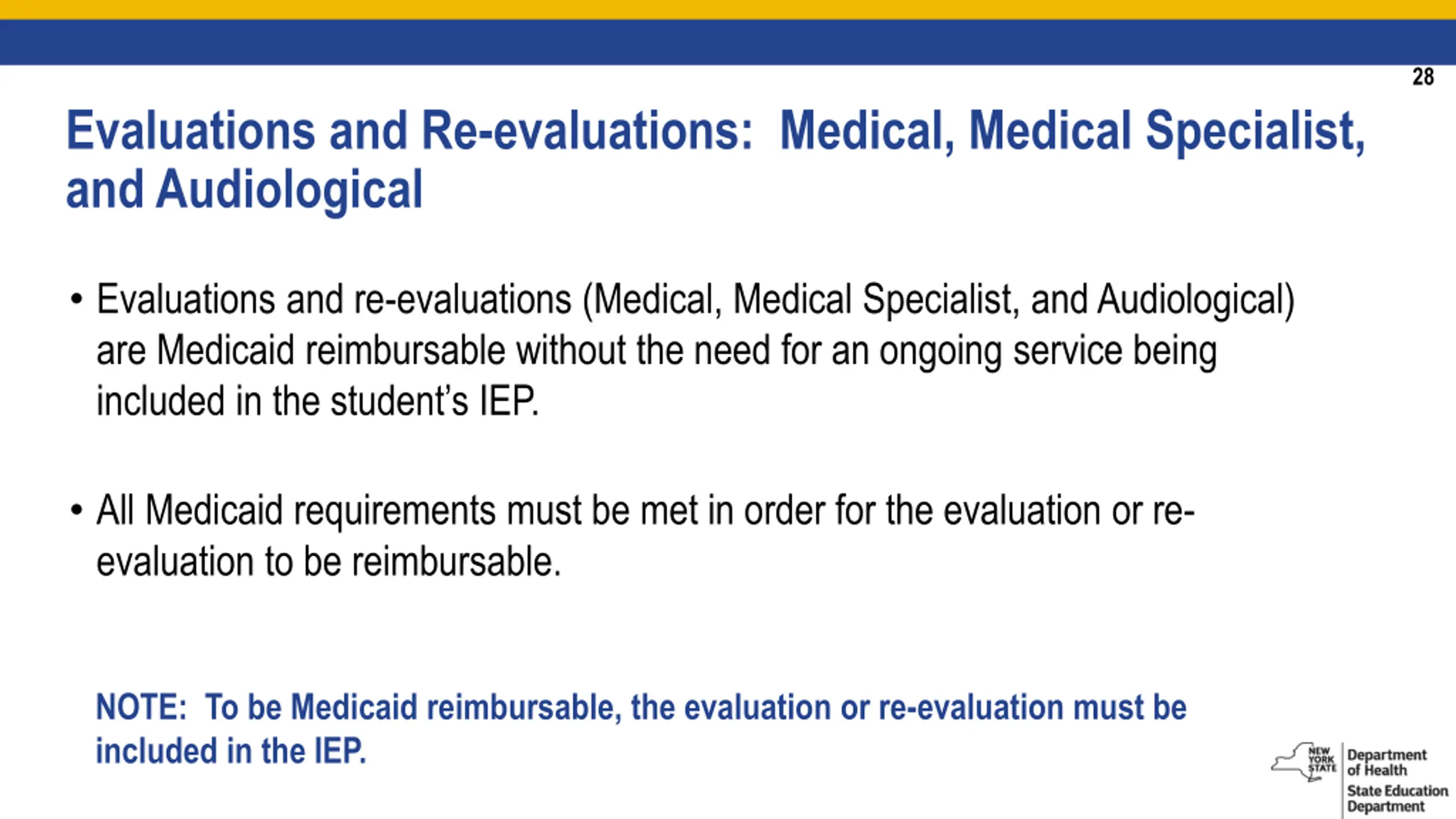 28

Evaluations and Re-evaluations: Medical, Medical Specialist, and Audiological

• Evaluations and re-evaluations (Medical, Medical Specialist, and Audiological) are Medicaid reimbursable without the need for an ongoing service being included in the student's IEP.

• All Medicaid requirements must be met in order for the evaluation or re-evaluation to be reimbursable.

NOTE: To be Medicaid reimbursable, the evaluation or re-evaluation must be included in the IEP.

NEW YORK STATE Department of Health State Education Department